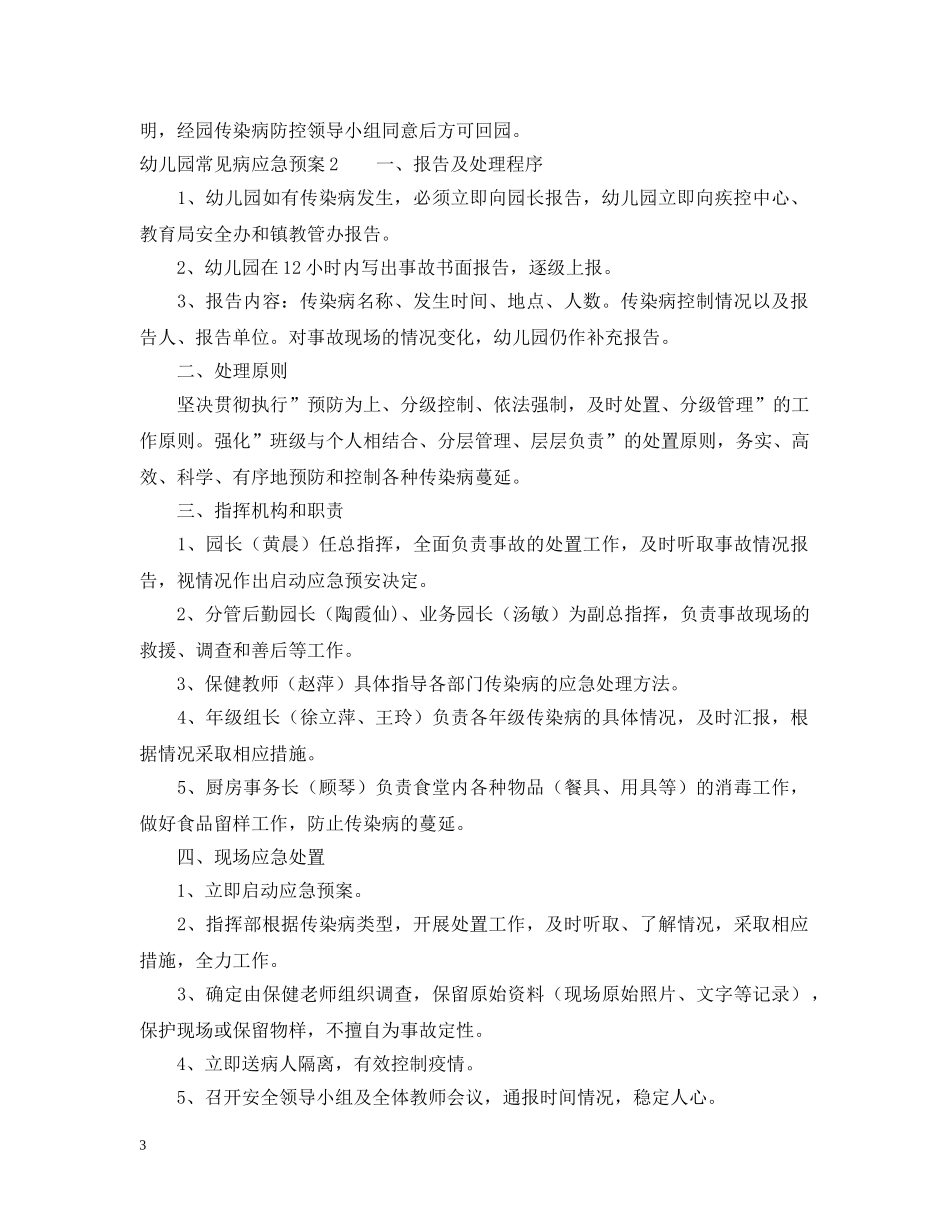 明，经园传染病防控领导小组同意后方可回园。

幼儿园常见病应急预案2　　一、报告及处理程序

1、幼儿园如有传染病发生，必须立即向园长报告，幼儿园立即向疾控中心、教育局安全办和镇教管办报告。

2、幼儿园在12小时内写出事故书面报告，逐级上报。

3、报告内容：传染病名称、发生时间、地点、人数。传染病控制情况以及报告人、报告单位。对事故现场的情况变化，幼儿园仍作补充报告。

二、处理原则

坚决贯彻执行”预防为上、分级控制、依法强制，及时处置、分级管理”的工作原则。强化”班级与个人相结合、分层管理、层层负责”的处置原则，务实、高效、科学、有序地预防和控制各种传染病蔓延。

三、指挥机构和职责

1、园长（黄晨）任总指挥，全面负责事故的处置工作，及时听取事故情况报告，视情况作出启动应急预安决定。

2、分管后勤园长（陶霞仙）、业务园长（汤敏）为副总指挥，负责事故现场的救援、调查和善后等工作。

3、保健教师（赵萍）具体指导各部门传染病的应急处理方法。

4、年级组长（徐立萍、王玲）负责各年级传染病的具体情况，及时汇报，根据情况采取相应措施。

5、厨房事务长（顾琴）负责食堂内各种物品（餐具、用具等）的消毒工作，做好食品留样工作，防止传染病的蔓延。

四、现场应急处置

1、立即启动应急预案。

2、指挥部根据传染病类型，开展处置工作，及时听取、了解情况，采取相应措施，全力工作。

3、确定由保健老师组织调查，保留原始资料（现场原始照片、文字等记录），保护现场或保留物样，不擅自为事故定性。

4、立即送病人隔离，有效控制疫情。

5、召开安全领导小组及全体教师会议，通报时间情况，稳定人心。

3